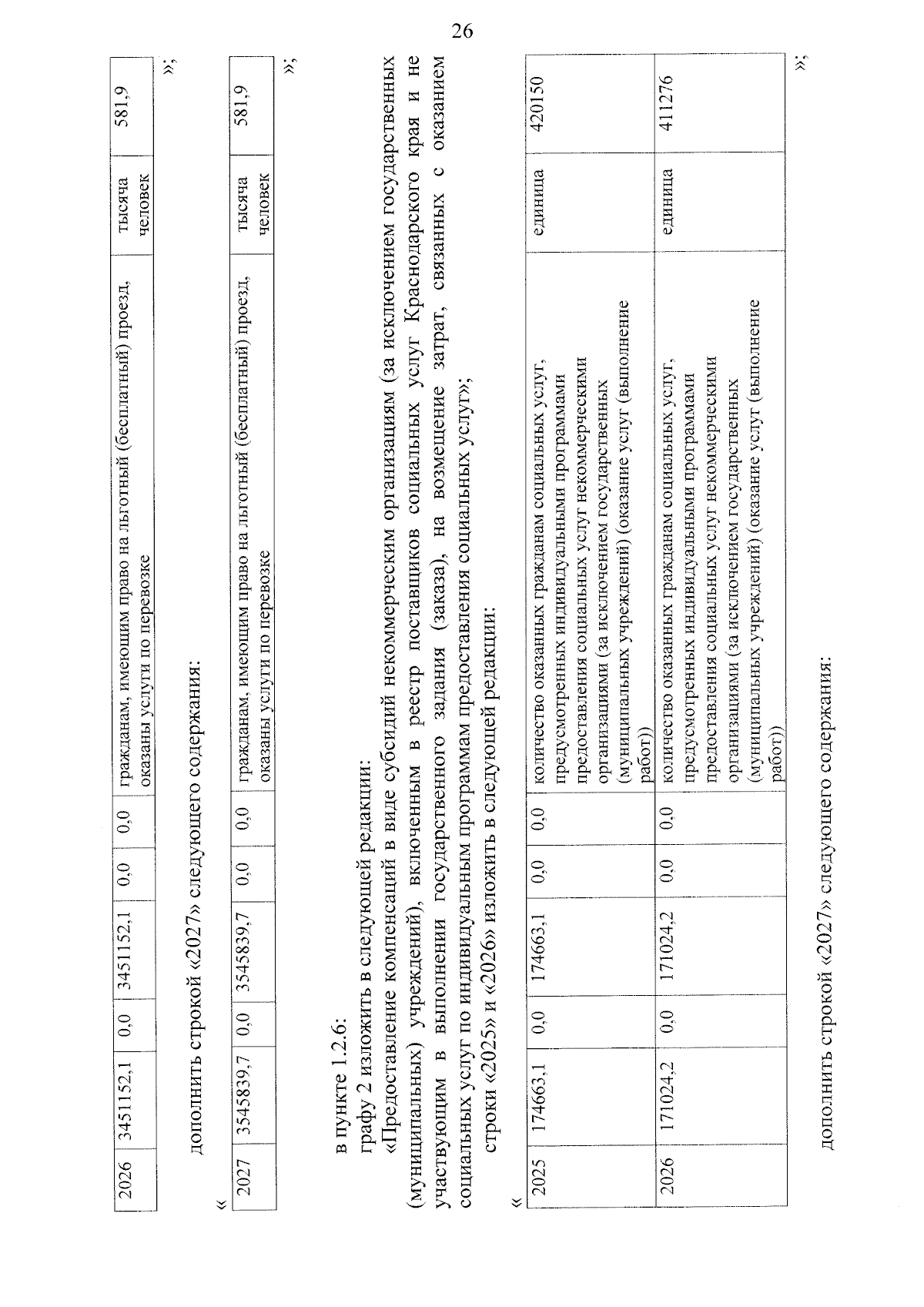 26

| 2026 | 3451152,1 | 0,0 | 3451152,1 | 0,0 | 0,0 | гражданам, имеющим право на льготный (бесплатный) проезд, оказаны услуги по перевозке | тысяча человек | 581,9 |
|---|---|---|---|---|---|---|---|---|

»;

дополнить строкой «2027» следующего содержания:

«

| 2027 | 3545839,7 | 0,0 | 3545839,7 | 0,0 | 0,0 | гражданам, имеющим право на льготный (бесплатный) проезд, оказаны услуги по перевозке | тысяча человек | 581,9 |
|---|---|---|---|---|---|---|---|---|

»;

в пункте 1.2.6:

графу 2 изложить в следующей редакции:

«Предоставление компенсаций в виде субсидий некоммерческим организациям (за исключением государственных (муниципальных) учреждений), включенным в реестр поставщиков социальных услуг Краснодарского края и не участвующим в выполнении государственного задания (заказа), на возмещение затрат, связанных с оказанием социальных услуг по индивидуальным программам предоставления социальных услуг»;

строки «2025» и «2026» изложить в следующей редакции:

«

| 2025 | 174663,1 | 0,0 | 174663,1 | 0,0 | 0,0 | количество оказанных гражданам социальных услуг, предусмотренных индивидуальными программами предоставления социальных услуг некоммерческими организациями (за исключением государственных (муниципальных учреждений) (оказание услуг (выполнение работ)) | единица | 420150 |
|---|---|---|---|---|---|---|---|---|
| 2026 | 171024,2 | 0,0 | 171024,2 | 0,0 | 0,0 | количество оказанных гражданам социальных услуг, предусмотренных индивидуальными программами предоставления социальных услуг некоммерческими организациями (за исключением государственных (муниципальных учреждений) (оказание услуг (выполнение работ)) | единица | 411276 |

»;

дополнить строкой «2027» следующего содержания: